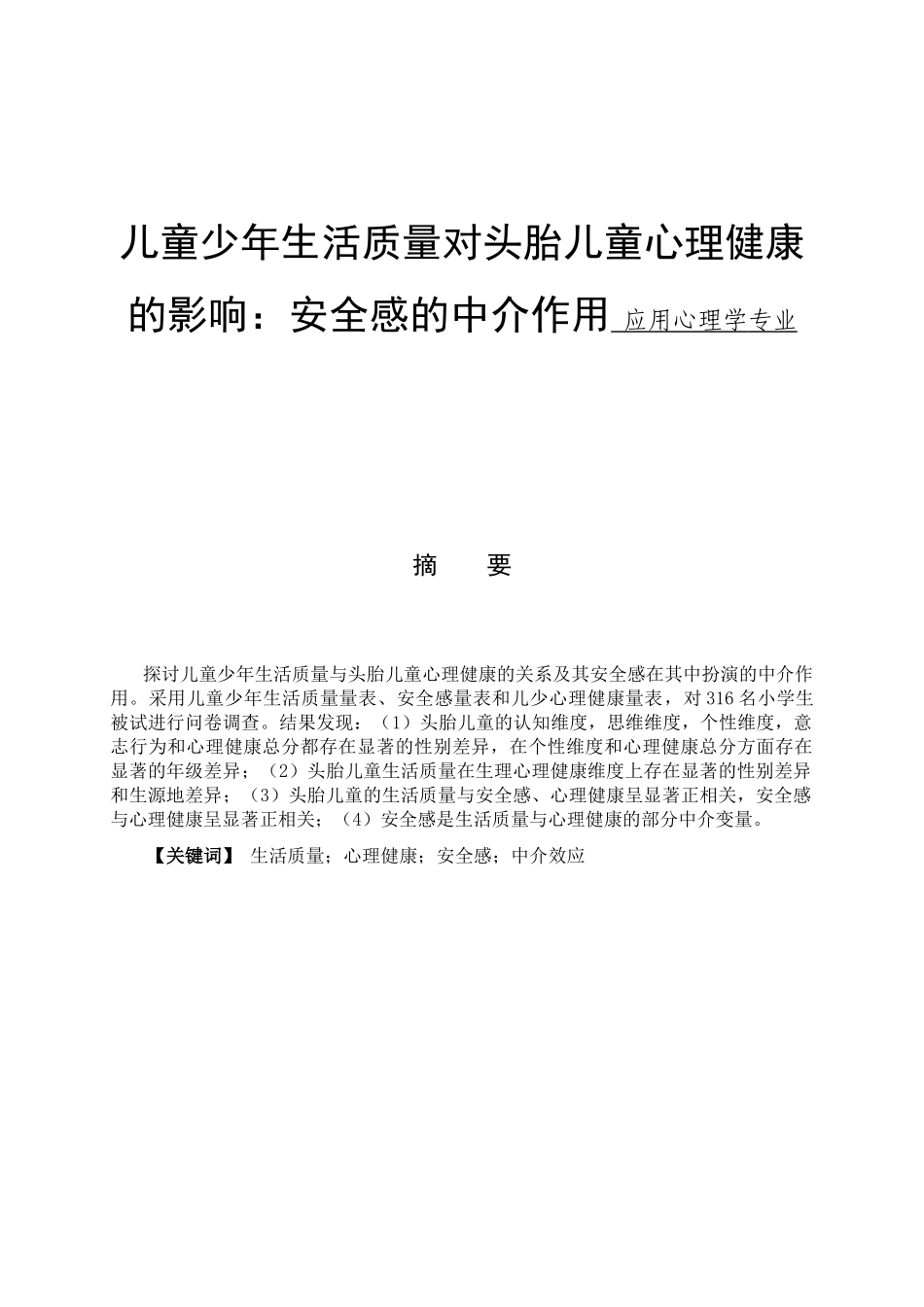 儿童少年生活质量对头胎儿童心理健康的影响：安全感的中介作用 应用心理学专业

摘　要

探讨儿童少年生活质量与头胎儿童心理健康的关系及其安全感在其中扮演的中介作用。采用儿童少年生活质量量表、安全感量表和儿少心理健康量表，对316名小学生被试进行问卷调查。结果发现：（1）头胎儿童的认知维度，思维维度，个性维度，意志行为和心理健康总分都存在显著的性别差异，在个性维度和心理健康总分方面存在显著的年级差异；（2）头胎儿童生活质量在生理心理健康维度上存在显著的性别差异和生源地差异；（3）头胎儿童的生活质量与安全感、心理健康呈显著正相关，安全感与心理健康呈显著正相关；（4）安全感是生活质量与心理健康的部分中介变量。

【关键词】 生活质量；心理健康；安全感；中介效应